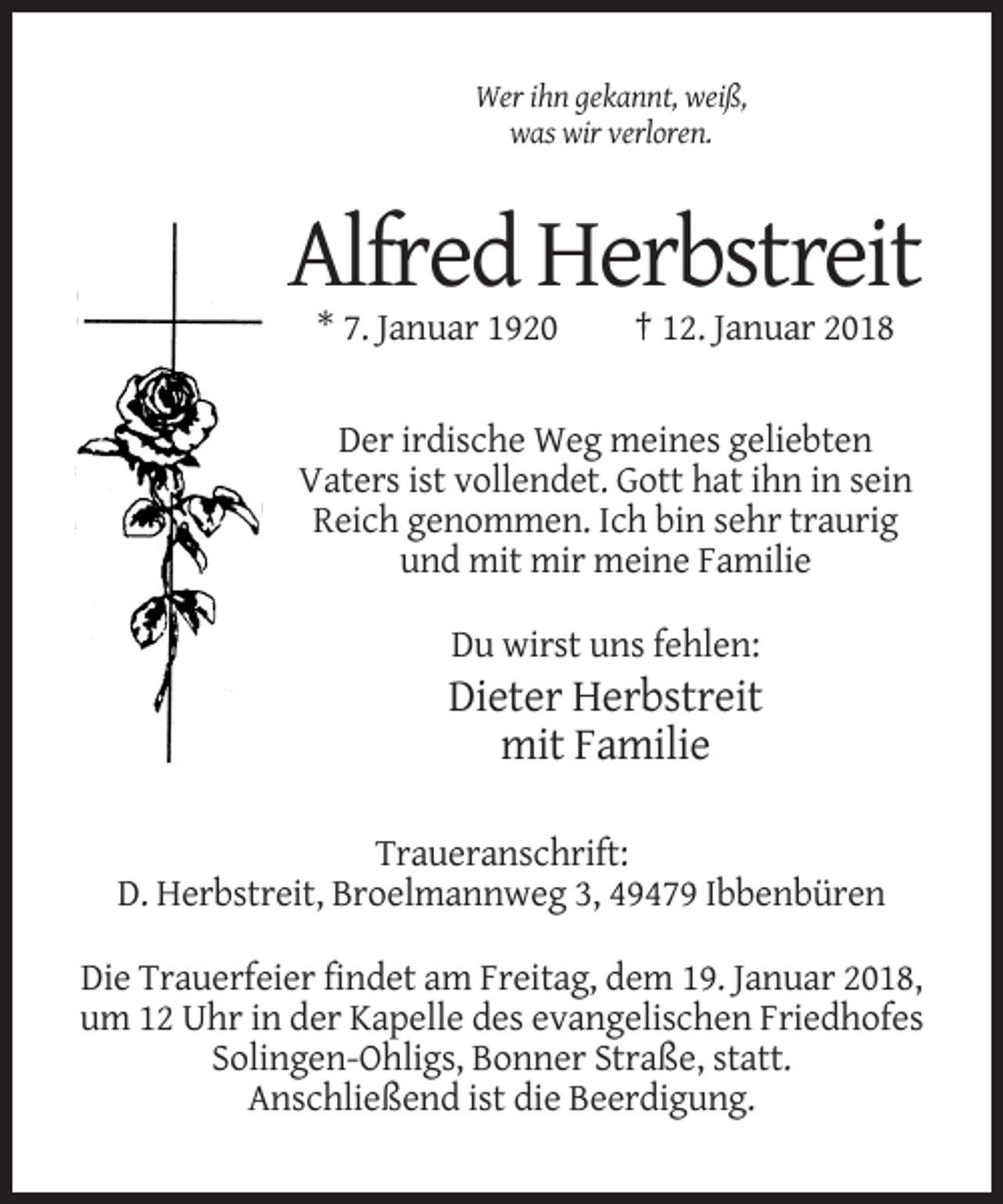 Wer ihn gekannt, weiß,
was wir verloren.

Alfred Herbstreit

* 7. Januar 1920 † 12. Januar 2018

Der irdische Weg meines geliebten Vaters ist vollendet. Gott hat ihn in sein Reich genommen. Ich bin sehr traurig und mit mir meine Familie

Du wirst uns fehlen:

Dieter Herbstreit
mit Familie

Traueranschrift:
D. Herbstreit, Broelmannweg 3, 49479 Ibbenbüren

Die Trauerfeier findet am Freitag, dem 19. Januar 2018, um 12 Uhr in der Kapelle des evangelischen Friedhofes Solingen-Ohligs, Bonner Straße, statt.
Anschließend ist die Beerdigung.